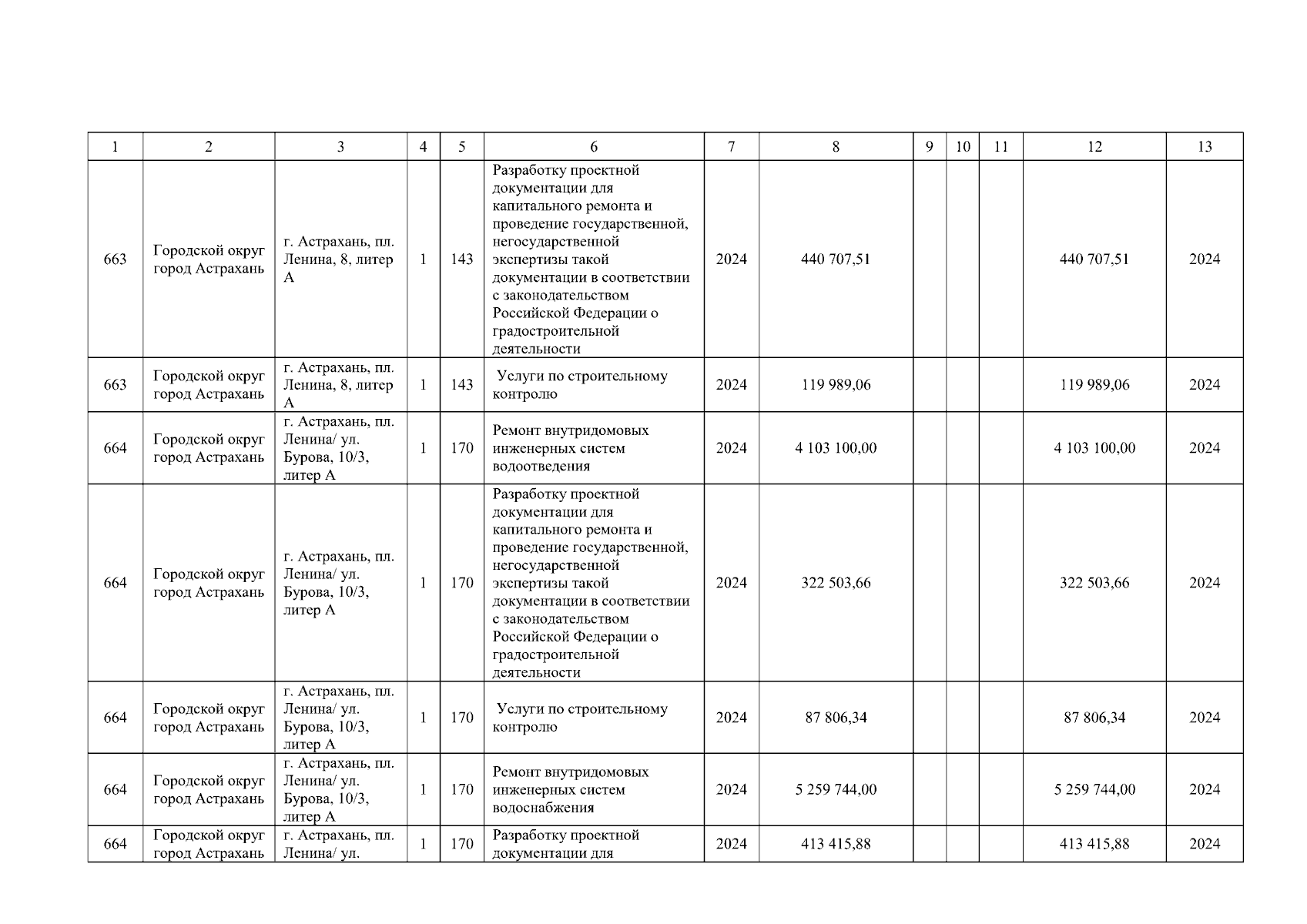 | 1 | 2 | 3 | 4 | 5 | 6 | 7 | 8 | 9 | 10 | 11 | 12 | 13 |
|---|---|---|---|---|---|---|---|---|---|---|---|---|
| 663 | Городской округ город Астрахань | г. Астрахань, пл. Ленина, 8, литер А | 1 | 143 | Разработку проектной документации для капитального ремонта и проведение государственной, негосударственной экспертизы такой документации в соответствии с законодательством Российской Федерации о градостроительной деятельности | 2024 | 440 707,51 | | | | 440 707,51 | 2024 |
| 663 | Городской округ город Астрахань | г. Астрахань, пл. Ленина, 8, литер А | 1 | 143 | Услуги по строительному контролю | 2024 | 119 989,06 | | | | 119 989,06 | 2024 |
| 664 | Городской округ город Астрахань | г. Астрахань, пл. Ленина/ ул. Бурова, 10/3, литер А | 1 | 170 | Ремонт внутридомовых инженерных систем водоотведения | 2024 | 4 103 100,00 | | | | 4 103 100,00 | 2024 |
| 664 | Городской округ город Астрахань | г. Астрахань, пл. Ленина/ ул. Бурова, 10/3, литер А | 1 | 170 | Разработку проектной документации для капитального ремонта и проведение государственной, негосударственной экспертизы такой документации в соответствии с законодательством Российской Федерации о градостроительной деятельности | 2024 | 322 503,66 | | | | 322 503,66 | 2024 |
| 664 | Городской округ город Астрахань | г. Астрахань, пл. Ленина/ ул. Бурова, 10/3, литер А | 1 | 170 | Услуги по строительному контролю | 2024 | 87 806,34 | | | | 87 806,34 | 2024 |
| 664 | Городской округ город Астрахань | г. Астрахань, пл. Ленина/ ул. Бурова, 10/3, литер А | 1 | 170 | Ремонт внутридомовых инженерных систем водоснабжения | 2024 | 5 259 744,00 | | | | 5 259 744,00 | 2024 |
| 664 | Городской округ город Астрахань | г. Астрахань, пл. Ленина/ ул. | 1 | 170 | Разработку проектной документации для | 2024 | 413 415,88 | | | | 413 415,88 | 2024 |